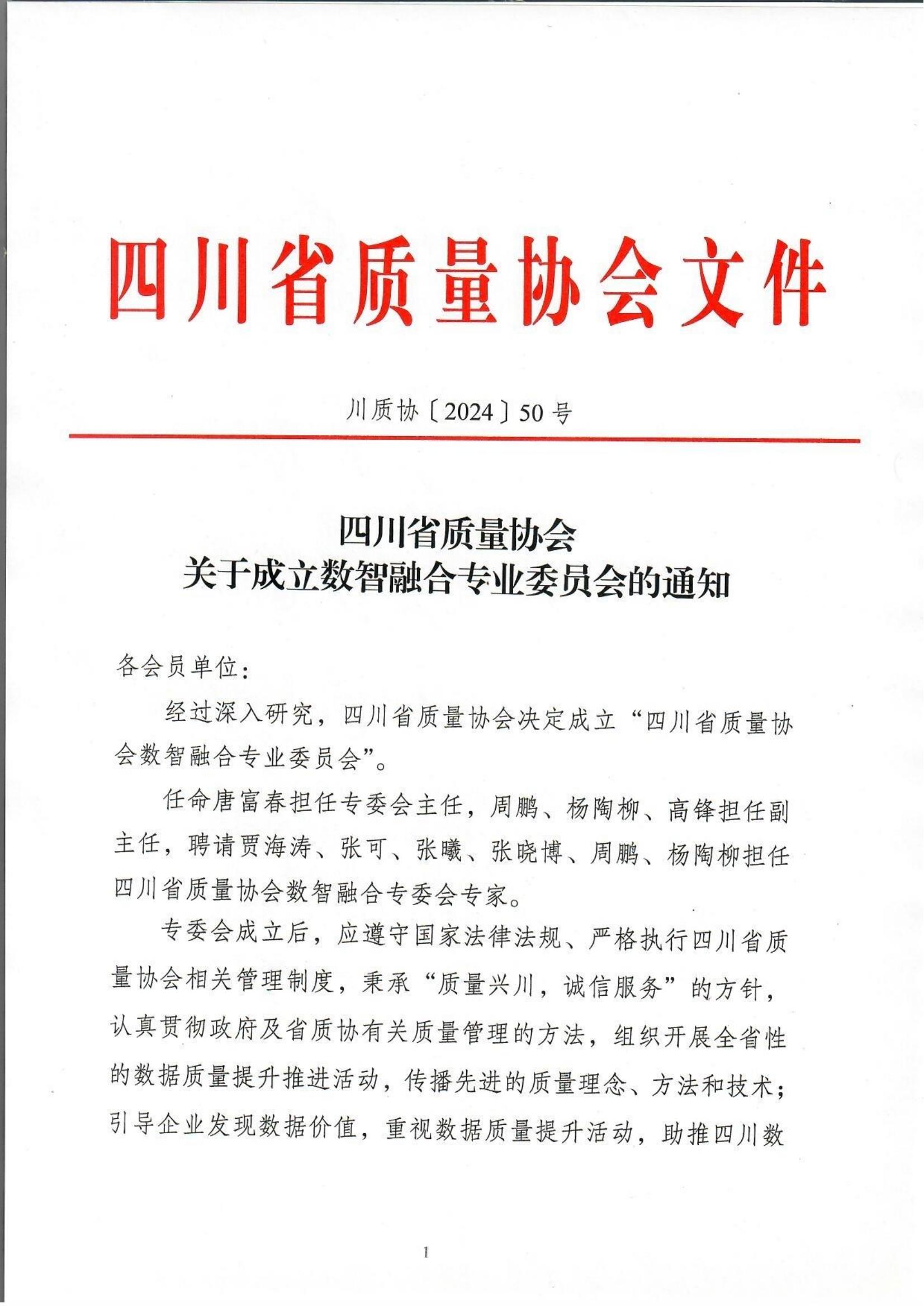 四川省质量协会文件

川质协〔2024〕50号

四川省质量协会
关于成立数智融合专业委员会的通知

各会员单位：

经过深入研究，四川省质量协会决定成立“四川省质量协会数智融合专业委员会”。

任命唐富春担任专委会主任，周鹏、杨陶柳、高锋担任副主任，聘请贾海涛、张可、张曦、张晓博、周鹏、杨陶柳担任四川省质量协会数智融合专委会专家。

专委会成立后，应遵守国家法律法规、严格执行四川省质量协会相关管理制度，秉承“质量兴川，诚信服务”的方针，认真贯彻政府及省质协有关质量管理的方法，组织开展全省性的数据质量提升推进活动，传播先进的质量理念、方法和技术；引导企业发现数据价值，重视数据质量提升活动，助推四川数

1